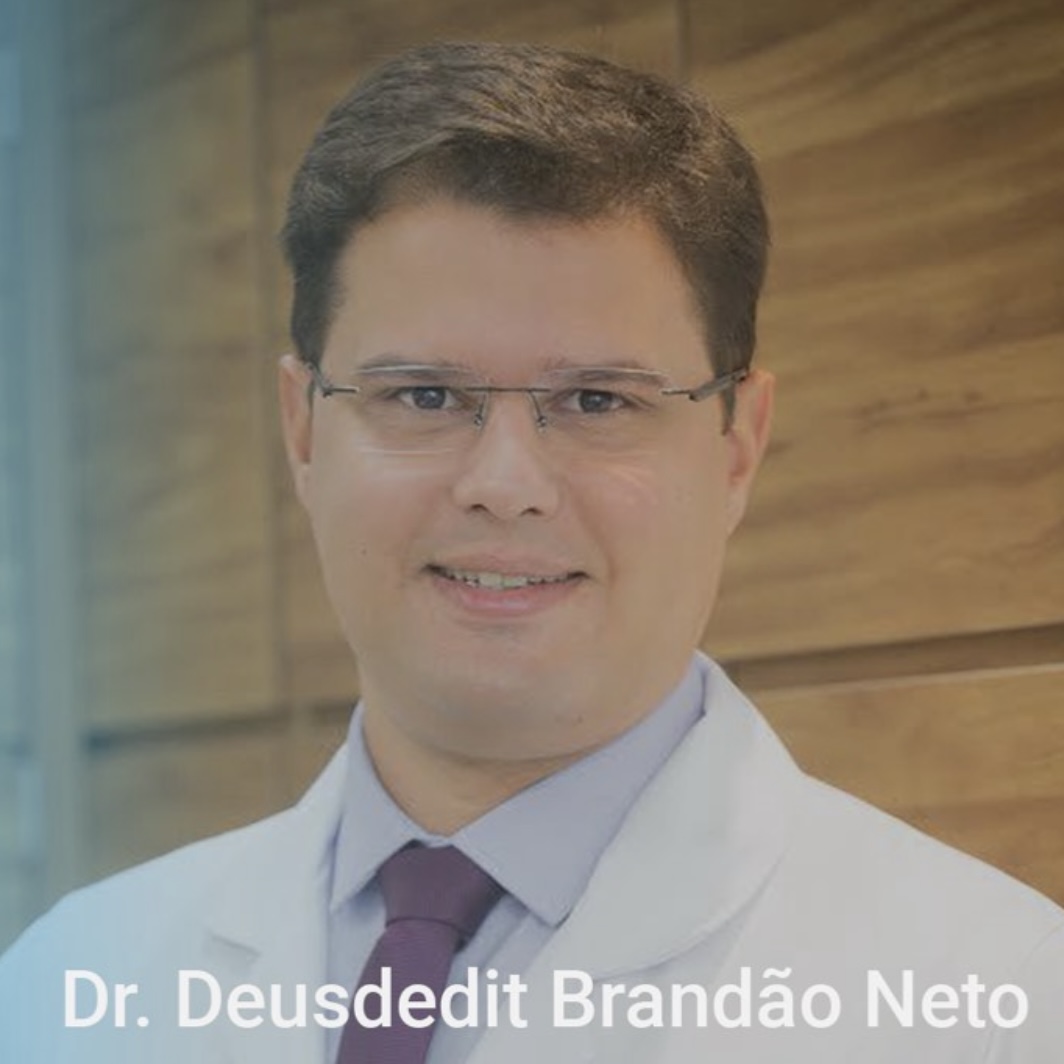 Dr. Deusdedit Brandão Neto